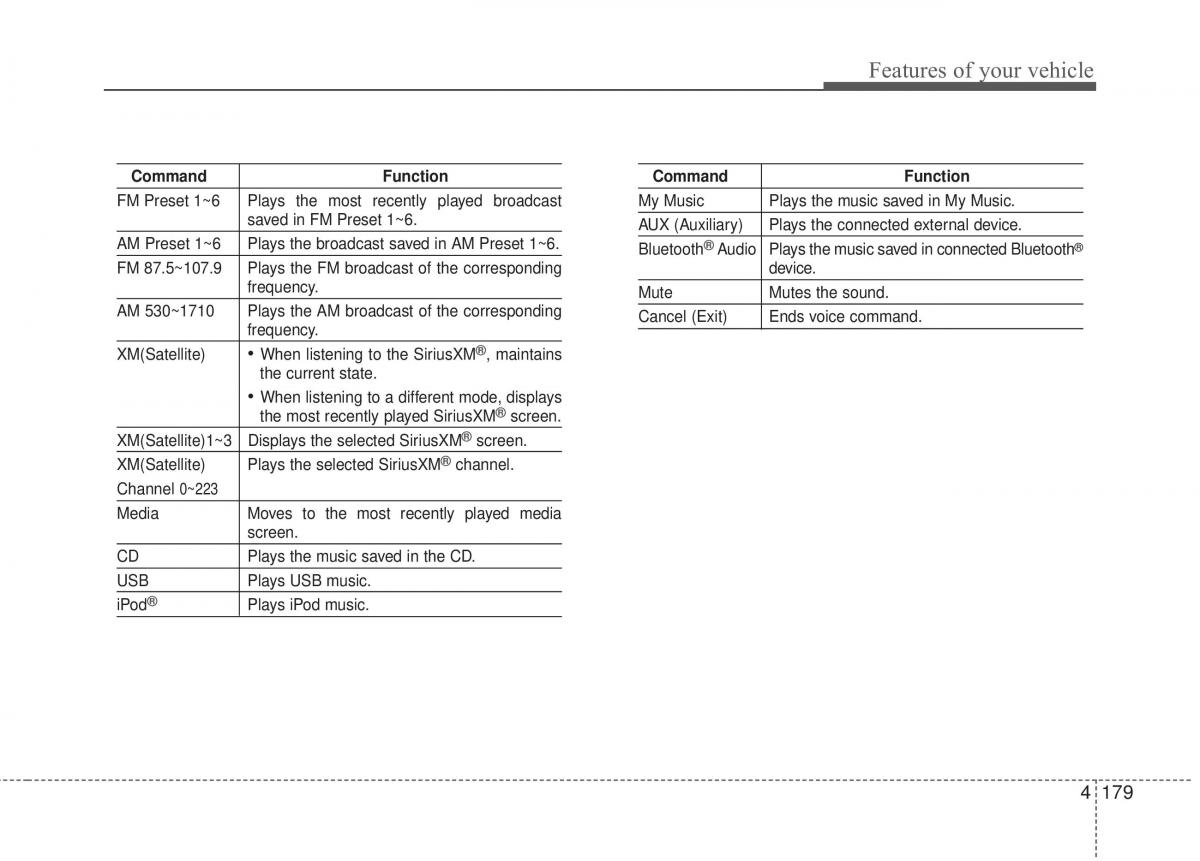 Features of your vehicle

| Command | Function |
|---|---|
| FM Preset 1~6 | Plays the most recently played broadcast saved in FM Preset 1~6. |
| AM Preset 1~6 | Plays the broadcast saved in AM Preset 1~6. |
| FM 87.5~107.9 | Plays the FM broadcast of the corresponding frequency. |
| AM 530~1710 | Plays the AM broadcast of the corresponding frequency. |
| XM(Satellite) | • When listening to the SiriusXM®, maintains the current state. • When listening to a different mode, displays the most recently played SiriusXM® screen. |
| XM(Satellite)1~3 | Displays the selected SiriusXM® screen. |
| XM(Satellite) Channel 0~223 | Plays the selected SiriusXM® channel. |
| Media | Moves to the most recently played media screen. |
| CD | Plays the music saved in the CD. |
| USB | Plays USB music. |
| iPod® | Plays iPod music. |

| Command | Function |
|---|---|
| My Music | Plays the music saved in My Music. |
| AUX (Auxiliary) | Plays the connected external device. |
| Bluetooth® Audio | Plays the music saved in connected Bluetooth® device. |
| Mute | Mutes the sound. |
| Cancel (Exit) | Ends voice command. |

4 179